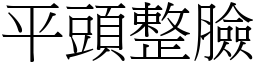 平頭整臉